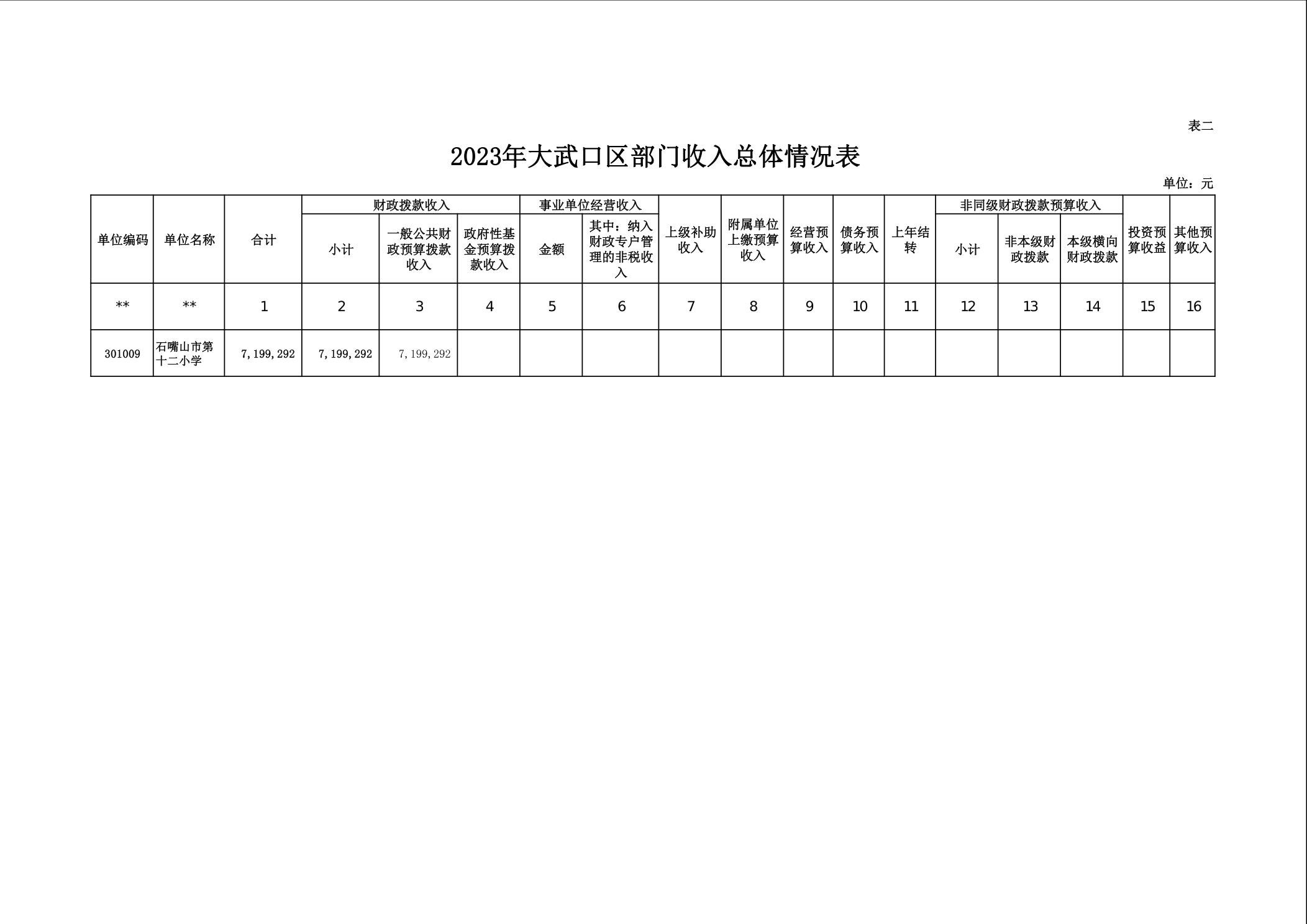 表二

2023年大武口区部门收入总体情况表

单位：元

| 单位编码 | 单位名称 | 合计 | 财政拨款收入 小计 | 财政拨款收入 一般公共财政预算拨款收入 | 财政拨款收入 政府性基金预算拨款收入 | 事业单位经营收入 金额 | 事业单位经营收入 其中：纳入财政专户管理的非税收入 | 上级补助收入 | 附属单位上缴预算收入 | 经营预算收入 | 债务预算收入 | 上年结转 | 非同级财政拨款预算收入 小计 | 非同级财政拨款预算收入 非本级财政拨款 | 非同级财政拨款预算收入 本级横向财政拨款 | 投资预算收益 | 其他预算收入 |
|---|---|---|---|---|---|---|---|---|---|---|---|---|---|---|---|---|---|
| ** | ** | 1 | 2 | 3 | 4 | 5 | 6 | 7 | 8 | 9 | 10 | 11 | 12 | 13 | 14 | 15 | 16 |
| 301009 | 石嘴山市第十二小学 | 7,199,292 | 7,199,292 | 7,199,292 | | | | | | | | | | | | | |